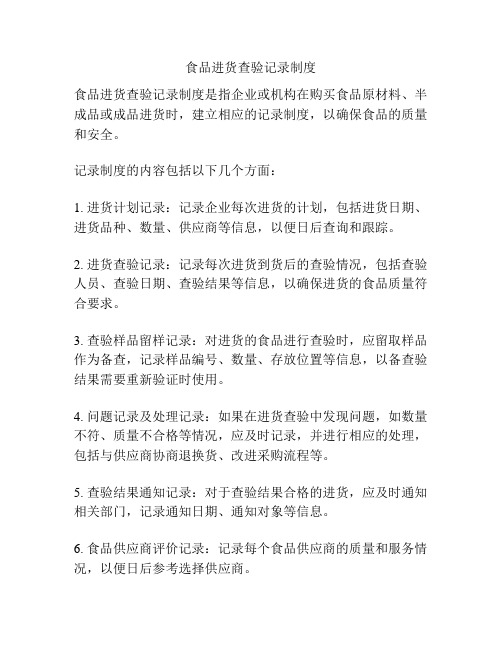 食品进货查验记录制度

食品进货查验记录制度是指企业或机构在购买食品原材料、半成品或成品进货时，建立相应的记录制度，以确保食品的质量和安全。

记录制度的内容包括以下几个方面：

1. 进货计划记录：记录企业每次进货的计划，包括进货日期、进货品种、数量、供应商等信息，以便日后查询和跟踪。

2. 进货查验记录：记录每次进货到货后的查验情况，包括查验人员、查验日期、查验结果等信息，以确保进货的食品质量符合要求。

3. 查验样品留样记录：对进货的食品进行查验时，应留取样品作为备查，记录样品编号、数量、存放位置等信息，以备查验结果需要重新验证时使用。

4. 问题记录及处理记录：如果在进货查验中发现问题，如数量不符、质量不合格等情况，应及时记录，并进行相应的处理，包括与供应商协商退换货、改进采购流程等。

5. 查验结果通知记录：对于查验结果合格的进货，应及时通知相关部门，记录通知日期、通知对象等信息。

6. 食品供应商评价记录：记录每个食品供应商的质量和服务情况，以便日后参考选择供应商。